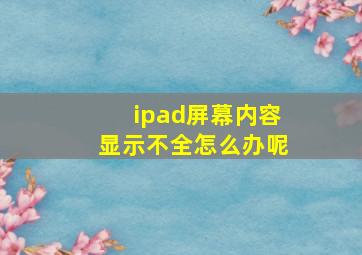 ipad屏幕内容显示不全怎么办呢